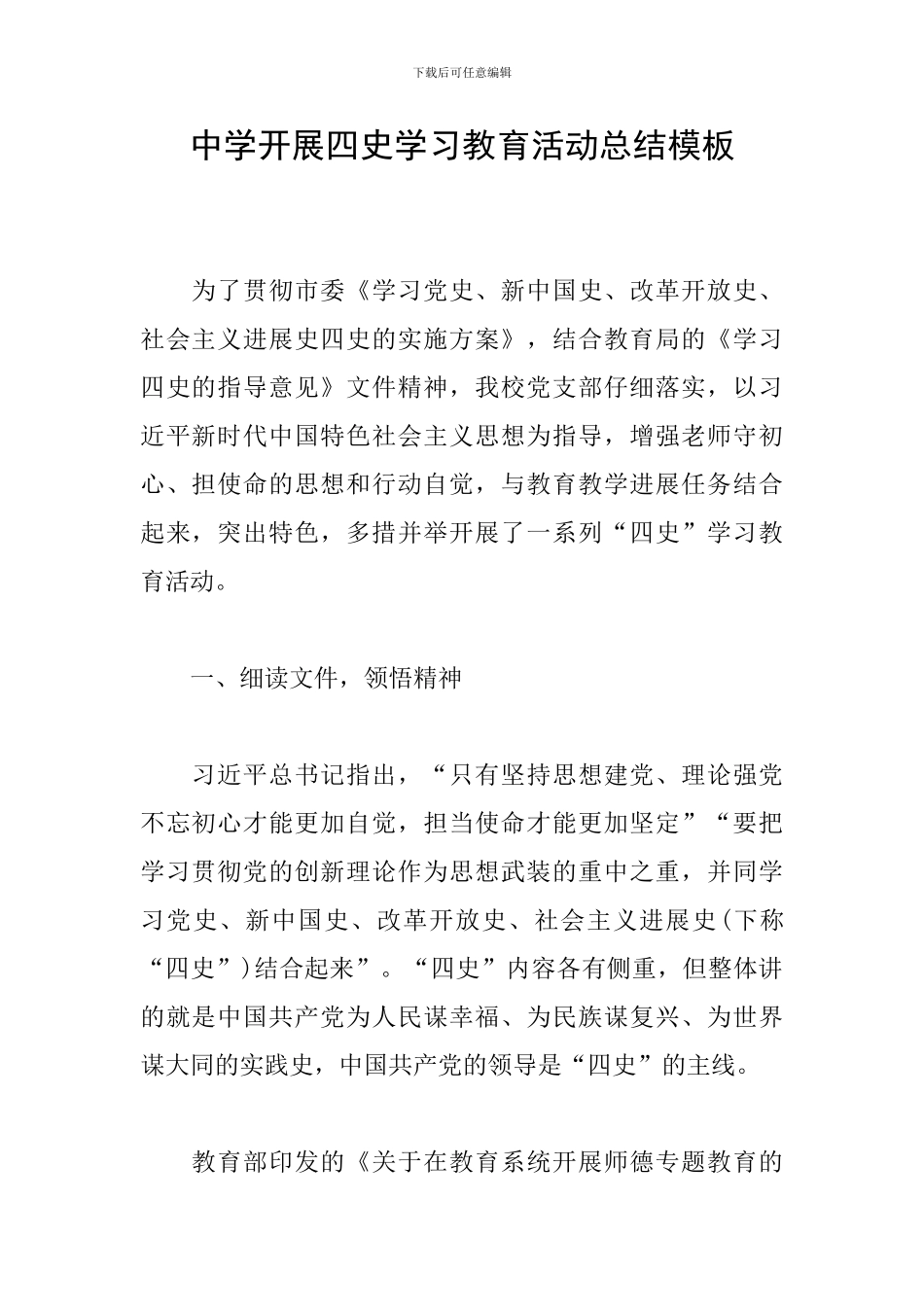 下载后可任意编辑

中学开展四史学习教育活动总结模板

为了贯彻市委《学习党史、新中国史、改革开放史、社会主义进展史四史的实施方案》，结合教育局的《学习四史的指导意见》文件精神，我校党支部仔细落实，以习近平新时代中国特色社会主义思想为指导，增强老师守初心、担使命的思想和行动自觉，与教育教学进展任务结合起来，突出特色，多措并举开展了一系列“四史”学习教育活动。

一、细读文件，领悟精神

习近平总书记指出，“只有坚持思想建党、理论强党不忘初心才能更加自觉，担当使命才能更加坚定”“要把学习贯彻党的创新理论作为思想武装的重中之重，并同学习党史、新中国史、改革开放史、社会主义进展史（下称“四史”）结合起来”。“四史”内容各有侧重，但整体讲的就是中国共产党为人民谋幸福、为民族谋复兴、为世界谋大同的实践史，中国共产党的领导是“四史”的主线。

教育部印发的《关于在教育系统开展师德专题教育的